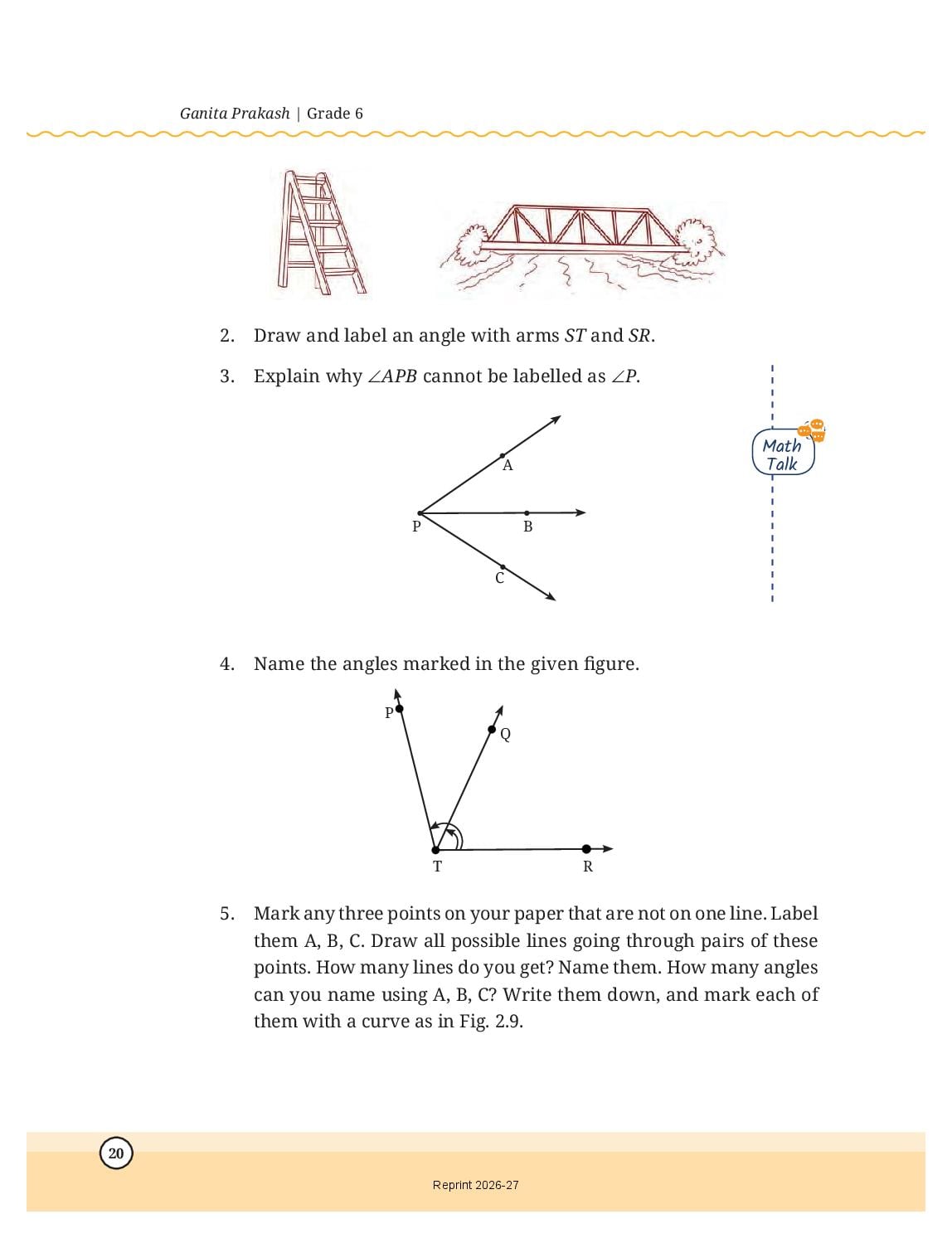 Ganita Prakash | Grade 6

2. Draw and label an angle with arms $ST$ and $SR$.

3. Explain why $\angle APB$ cannot be labelled as $\angle P$.

Math Talk

A

P

B

C

4. Name the angles marked in the given figure.

P

Q

T

R

5. Mark any three points on your paper that are not on one line. Label them A, B, C. Draw all possible lines going through pairs of these points. How many lines do you get? Name them. How many angles can you name using A, B, C? Write them down, and mark each of them with a curve as in Fig. 2.9.

20

Reprint 2026-27